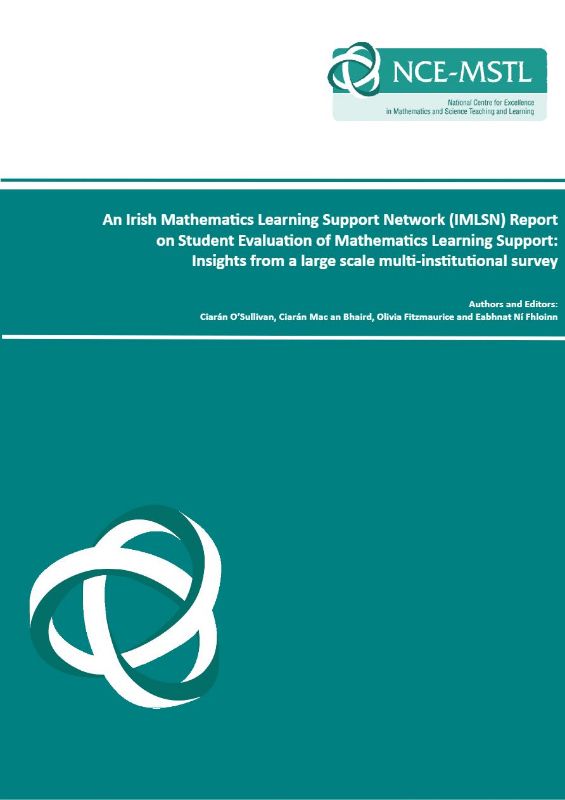 NCE-MSTL
National Centre for Excellence in Mathematics and Science Teaching and Learning

An Irish Mathematics Learning Support Network (IMLSN) Report on Student Evaluation of Mathematics Learning Support: Insights from a large scale multi-institutional survey

Authors and Editors:
Ciarán O'Sullivan, Ciarán Mac an Bhaird, Olivia Fitzmaurice and Eabhnat Ní Fhloinn